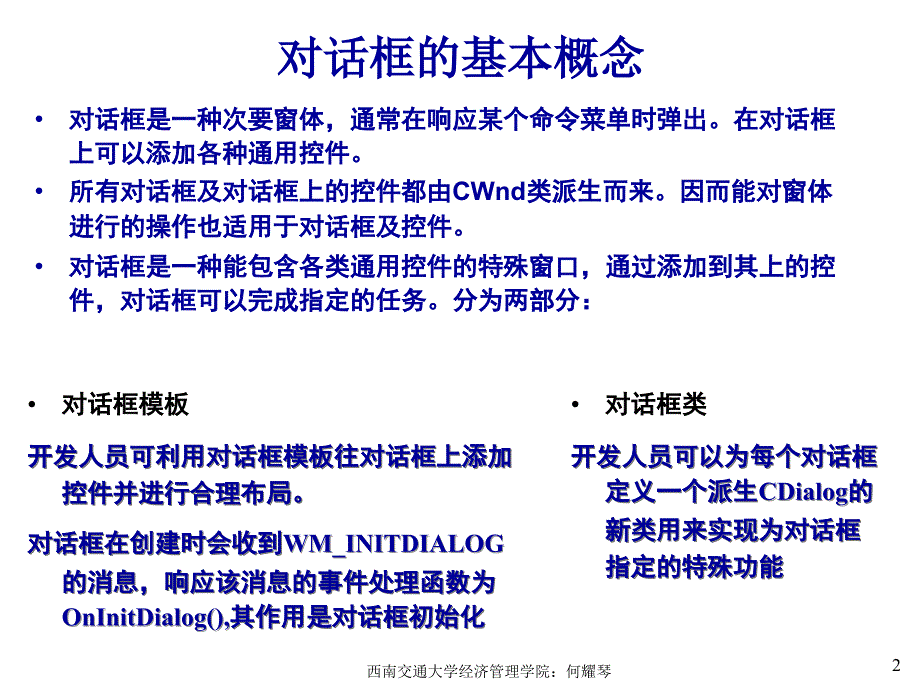 对话框的基本概念

• 对话框是一种次要窗体，通常在响应某个命令菜单时弹出。在对话框上可以添加各种通用控件。

• 所有对话框及对话框上的控件都由CWnd类派生而来。因而能对窗体进行的操作也适用于对话框及控件。

• 对话框是一种能包含各类通用控件的特殊窗口，通过添加到其上的控件，对话框可以完成指定的任务。分为两部分：

• 对话框模板

开发人员可利用对话框模板往对话框上添加控件并进行合理布局。

对话框在创建时会收到WM_INITDIALOG的消息，响应该消息的事件处理函数为OnInitDialog(),其作用是对话框初始化

• 对话框类

开发人员可以为每个对话框定义一个派生CDialog的新类用来实现为对话框指定的特殊功能

西南交通大学经济管理学院：何耀琴

2